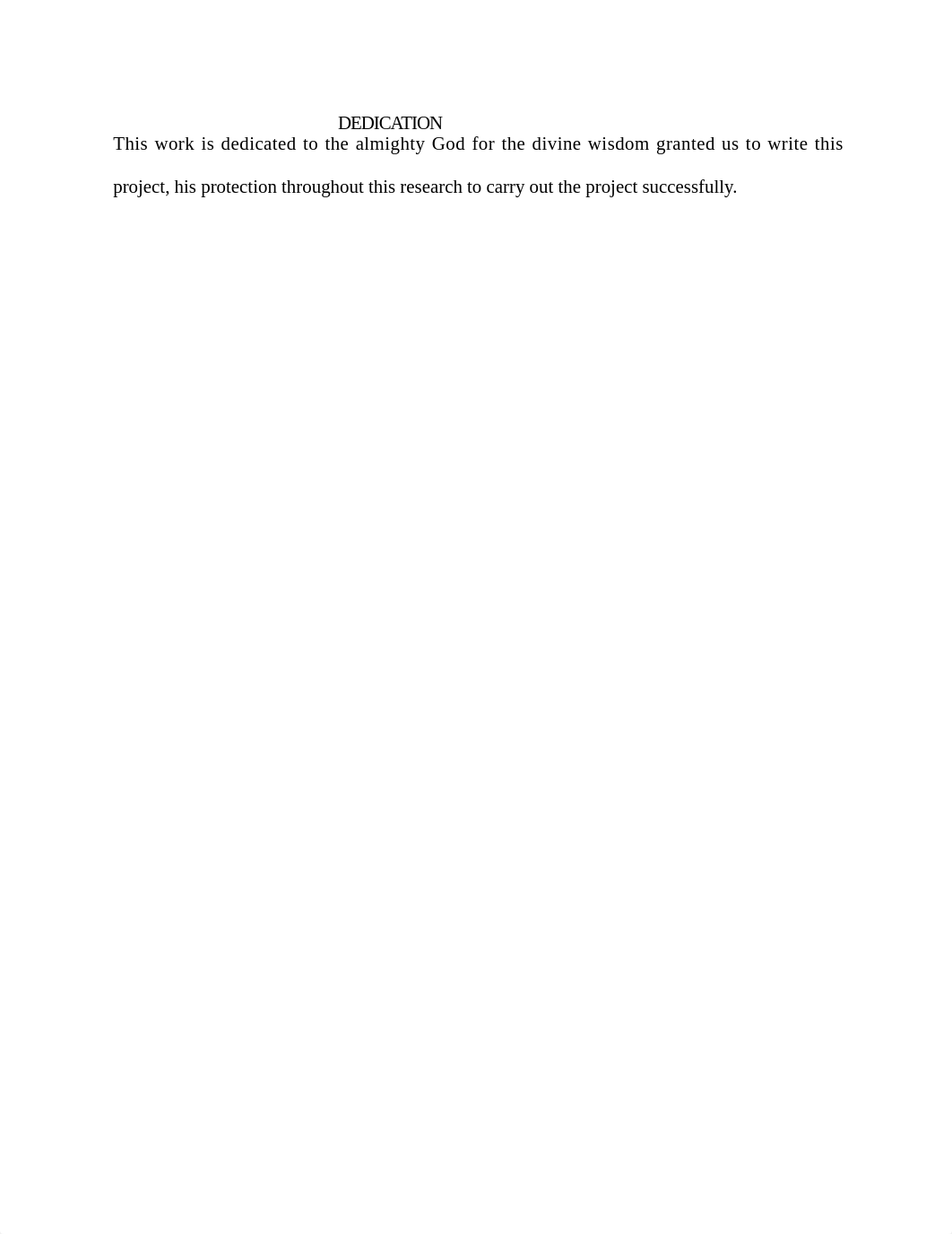 DEDICATION

This work is dedicated to the almighty God for the divine wisdom granted us to write this project, his protection throughout this research to carry out the project successfully.